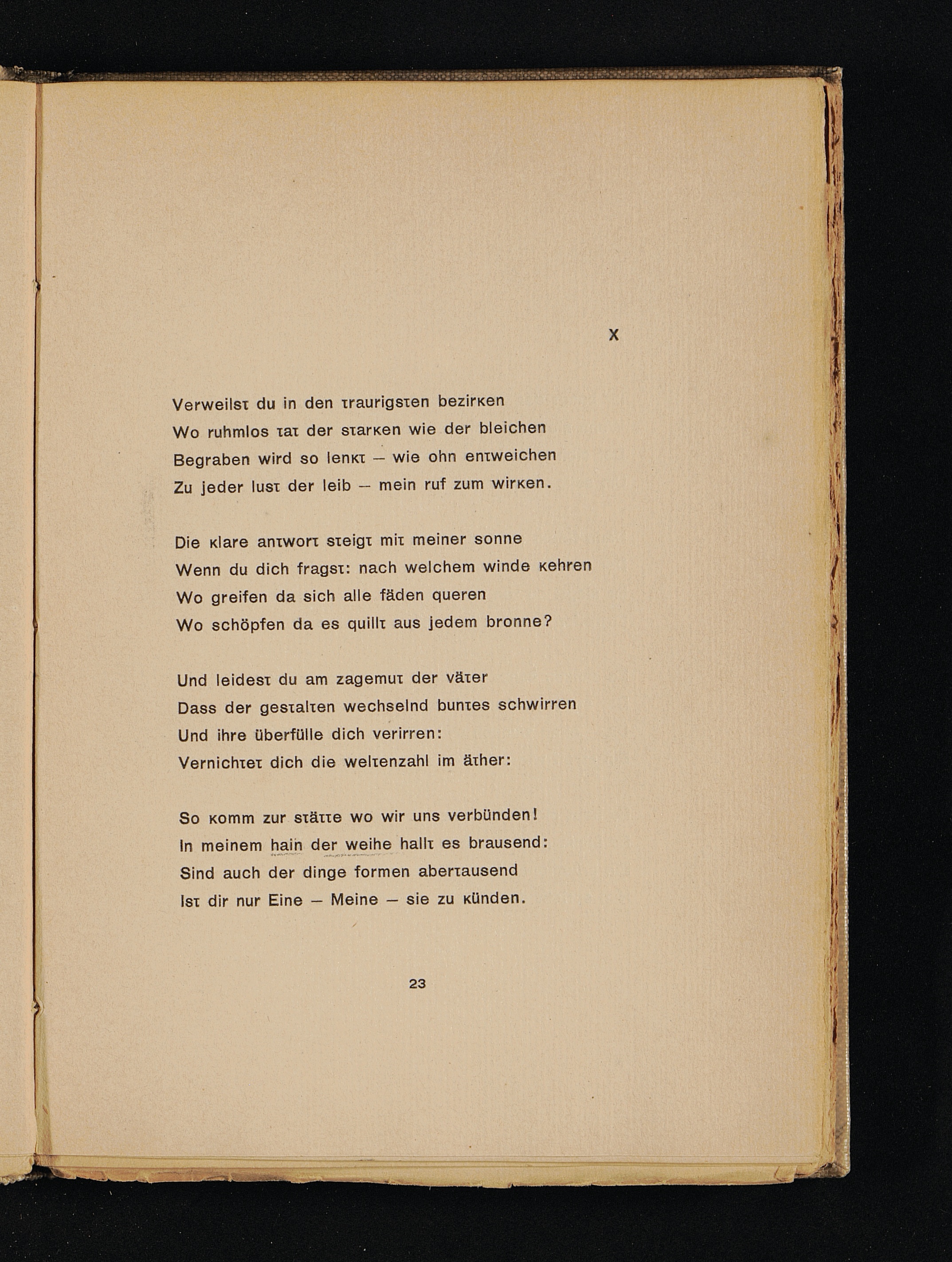 X

Verweilst du in den traurigsten bezirken
Wo ruhmlos tat der starken wie der bleichen
Begraben wird so lenkt – wie ohn entweichen
Zu jeder lust der leib – mein ruf zum wirken.

Die klare antwort steigt mit meiner sonne
Wenn du dich fragst: nach welchem winde kehren
Wo greifen da sich alle fäden queren
Wo schöpfen da es quillt aus jedem bronne?

Und leidest du am zagemut der väter
Dass der gestalten wechselnd buntes schwirren
Und ihre überfülle dich verirren:
Vernichtet dich die weltenzahl im äther:

So komm zur stätte wo wir uns verbünden!
In meinem hain der weihe hallt es brausend:
Sind auch der dinge formen abertausend
Ist dir nur Eine – Meine – sie zu künden.

23